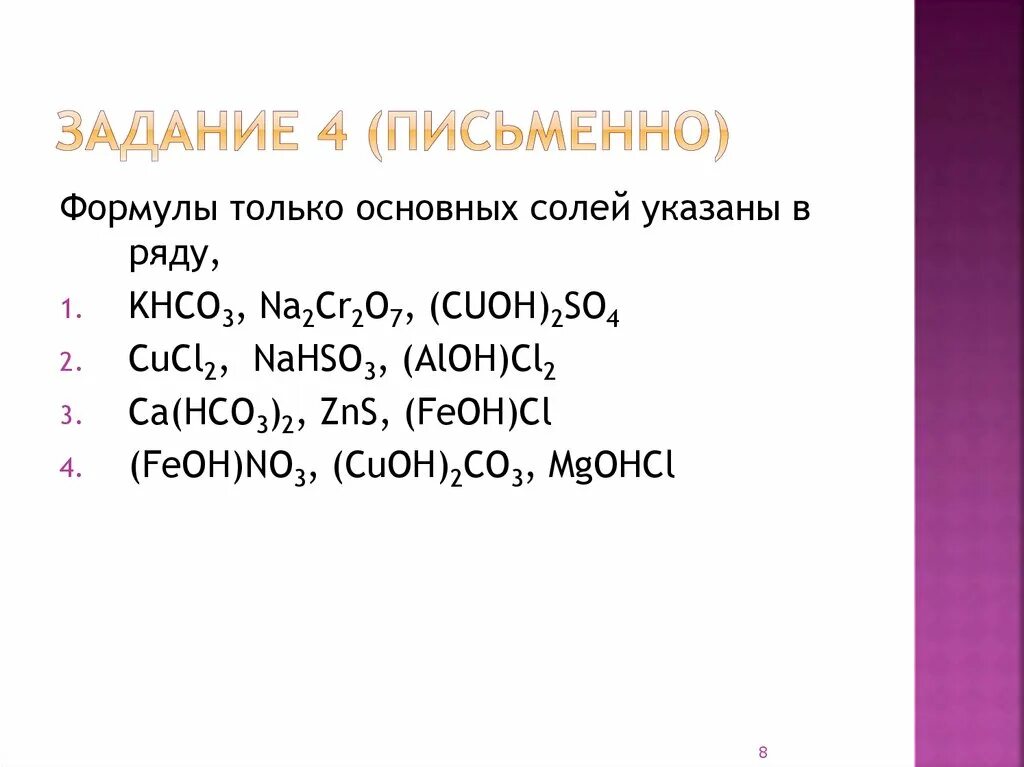 ЗАДАНИЕ 4 (ПИСЬМЕННО)

Формулы только основных солей указаны в ряду,

1. $KHCO_3$, $Na_2Cr_2O_7$, $(CUOH)_2SO_4$
2. $CuCl_2$, $NaHSO_3$, $(AlOH)Cl_2$
3. $Ca(HCO_3)_2$, $ZnS$, $(FeOH)Cl$
4. $(FeOH)NO_3$, $(CuOH)_2CO_3$, $MgOHCl$

8